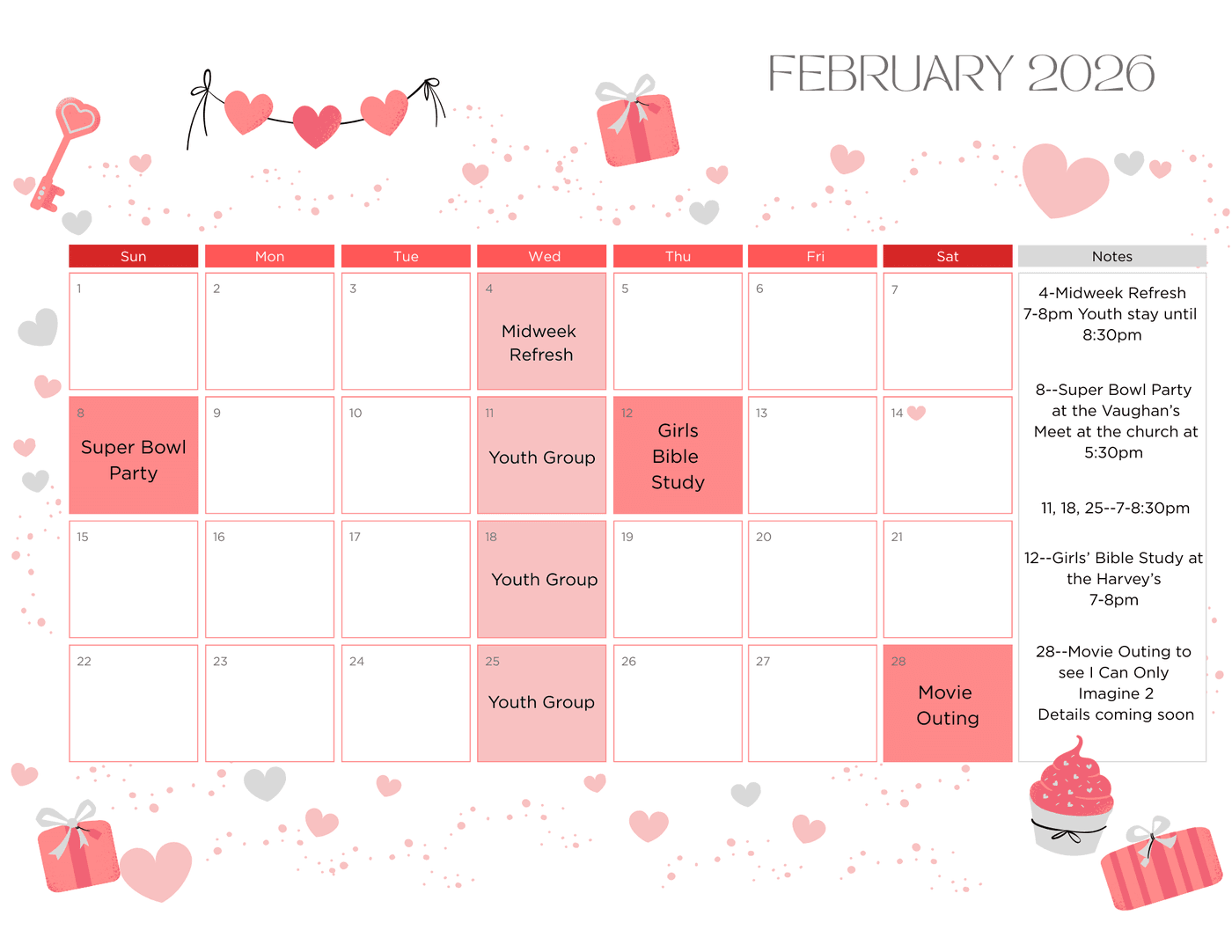 FEBRUARY 2026

| Sun | Mon | Tue | Wed | Thu | Fri | Sat |
|---|---|---|---|---|---|---|
| 1 | 2 | 3 | 4 Midweek Refresh | 5 | 6 | 7 |
| 8 Super Bowl Party | 9 | 10 | 11 Youth Group | 12 Girls Bible Study | 13 | 14 |
| 15 | 16 | 17 | 18 Youth Group | 19 | 20 | 21 |
| 22 | 23 | 24 | 25 Youth Group | 26 | 27 | 28 Movie Outing |

Notes

4-Midweek Refresh 7-8pm Youth stay until 8:30pm

8--Super Bowl Party at the Vaughan's Meet at the church at 5:30pm

11, 18, 25--7-8:30pm

12--Girls' Bible Study at the Harvey's 7-8pm

28--Movie Outing to see I Can Only Imagine 2 Details coming soon